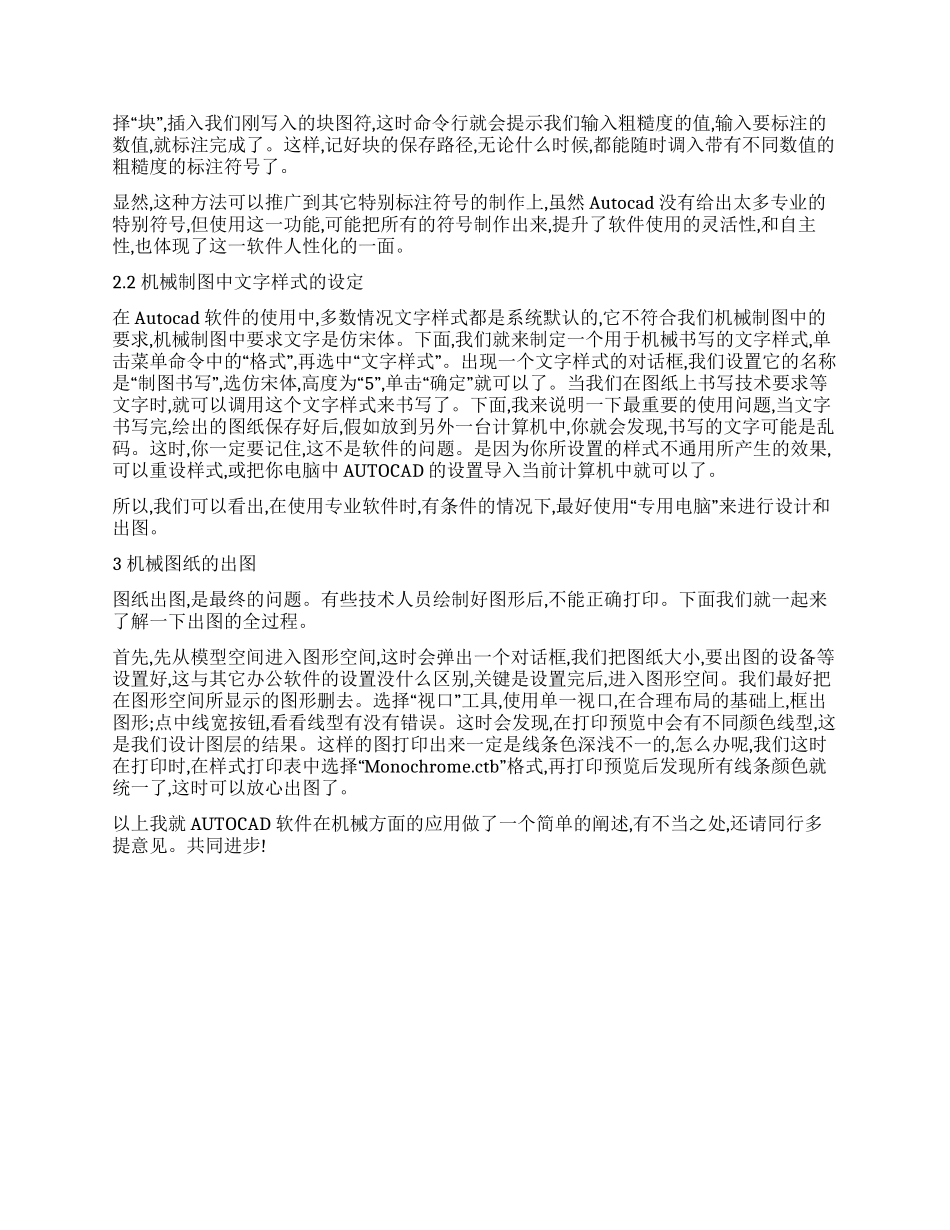 择“块”,插入我们刚写入的块图符,这时命令行就会提示我们输入粗糙度的值,输入要标注的数值,就标注完成了。这样,记好块的保存路径,无论什么时候,都能随时调入带有不同数值的粗糙度的标注符号了。

显然,这种方法可以推广到其它特别标注符号的制作上,虽然 Autocad 没有给出太多专业的特别符号,但使用这一功能,可能把所有的符号制作出来,提升了软件使用的灵活性,和自主性,也体现了这一软件人性化的一面。

2.2 机械制图中文字样式的设定

在 Autocad 软件的使用中,多数情况文字样式都是系统默认的,它不符合我们机械制图中的要求,机械制图中要求文字是仿宋体。下面,我们就来制定一个用于机械书写的文字样式,单击菜单命令中的“格式”,再选中“文字样式”。出现一个文字样式的对话框,我们设置它的名称是“制图书写”,选仿宋体,高度为“5”,单击“确定”就可以了。当我们在图纸上书写技术要求等文字时,就可以调用这个文字样式来书写了。下面,我来说明一下最重要的使用问题,当文字书写完,绘出的图纸保存好后,假如放到另外一台计算机中,你就会发现,书写的文字可能是乱码。这时,你一定要记住,这不是软件的问题。是因为你所设置的样式不通用所产生的效果,可以重设样式,或把你电脑中 AUTOCAD 的设置导入当前计算机中就可以了。

所以,我们可以看出,在使用专业软件时,有条件的情况下,最好使用“专用电脑”来进行设计和出图。

3 机械图纸的出图

图纸出图,是最终的问题。有些技术人员绘制好图形后,不能正确打印。下面我们就一起来了解一下出图的全过程。

首先,先从模型空间进入图形空间,这时会弹出一个对话框,我们把图纸大小,要出图的设备等设置好,这与其它办公软件的设置没什么区别,关键是设置完后,进入图形空间。我们最好把在图形空间所显示的图形删去。选择“视口”工具,使用单一视口,在合理布局的基础上,框出图形;点中线宽按钮,看看线型有没有错误。这时会发现,在打印预览中会有不同颜色线型,这是我们设计图层的结果。这样的图打印出来一定是线条色深浅不一的,怎么办呢,我们这时在打印时,在样式打印表中选择“Monochrome.ctb”格式,再打印预览后发现所有线条颜色就统一了,这时可以放心出图了。

以上我就 AUTOCAD 软件在机械方面的应用做了一个简单的阐述,有不当之处,还请同行多提意见。共同进步!